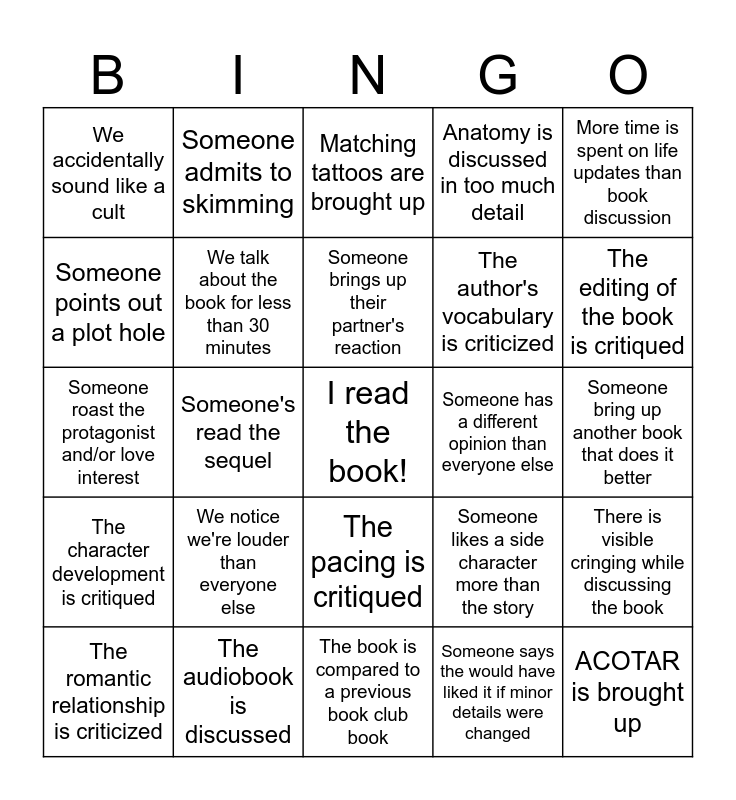 | B | I | N | G | O |
|---|---|---|---|---|
| We accidentally sound like a cult | Someone admits to skimming | Matching tattoos are brought up | Anatomy is discussed in too much detail | More time is spent on life updates than book discussion |
| Someone points out a plot hole | We talk about the book for less than 30 minutes | Someone brings up their partner's reaction | The author's vocabulary is criticized | The editing of the book is critiqued |
| Someone roast the protagonist and/or love interest | Someone's read the sequel | I read the book! | Someone has a different opinion than everyone else | Someone bring up another book that does it better |
| The character development is critiqued | We notice we're louder than everyone else | The pacing is critiqued | Someone likes a side character more than the story | There is visible cringing while discussing the book |
| The romantic relationship is criticized | The audiobook is discussed | The book is compared to a previous book club book | Someone says the would have liked it if minor details were changed | ACOTAR is brought up |